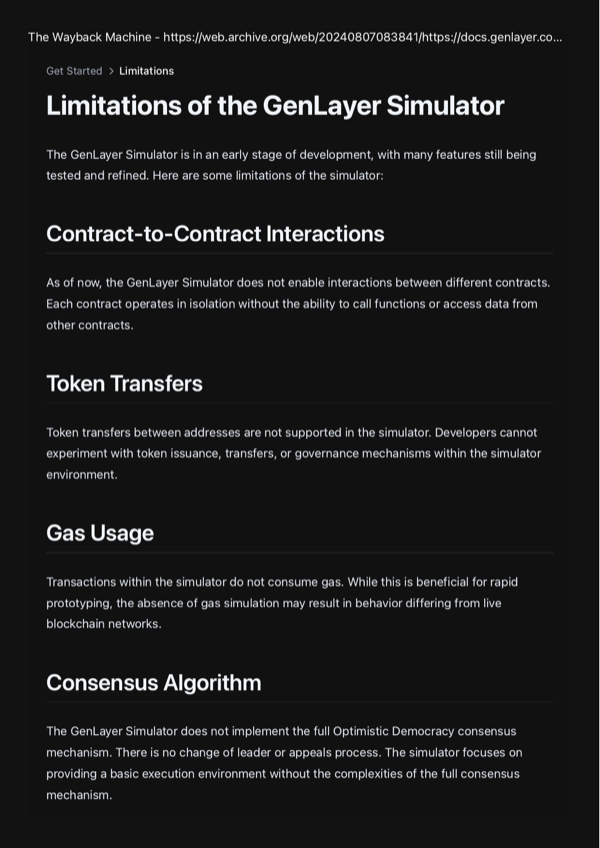 The Wayback Machine - https://web.archive.org/web/20240807083841/https://docs.genlayer.co...

Get Started > Limitations

Limitations of the GenLayer Simulator

The GenLayer Simulator is in an early stage of development, with many features still being tested and refined. Here are some limitations of the simulator:

Contract-to-Contract Interactions

As of now, the GenLayer Simulator does not enable interactions between different contracts. Each contract operates in isolation without the ability to call functions or access data from other contracts.

Token Transfers

Token transfers between addresses are not supported in the simulator. Developers cannot experiment with token issuance, transfers, or governance mechanisms within the simulator environment.

Gas Usage

Transactions within the simulator do not consume gas. While this is beneficial for rapid prototyping, the absence of gas simulation may result in behavior differing from live blockchain networks.

Consensus Algorithm

The GenLayer Simulator does not implement the full Optimistic Democracy consensus mechanism. There is no change of leader or appeals process. The simulator focuses on providing a basic execution environment without the complexities of the full consensus mechanism.